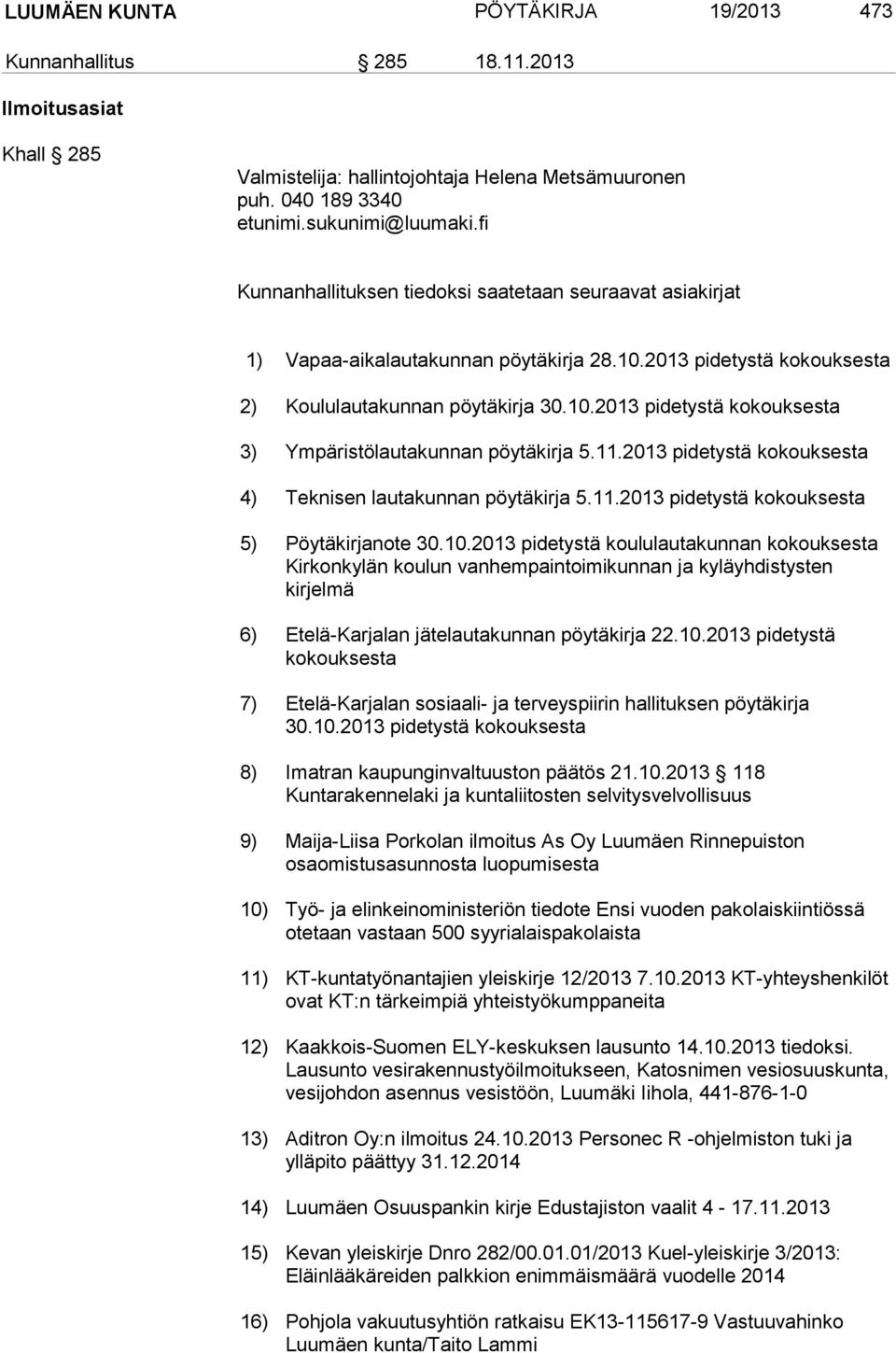 LUUMÄEN KUNTA PÖYTÄKIRJA 19/2013 473

Kunnanhallitus § 285 18.11.2013

Ilmoitusasiat

Khall § 285

Valmistelija: hallintojohtaja Helena Metsämuuronen
puh. 040 189 3340
etunimi.sukunimi@luumaki.fi

Kunnanhallituksen tiedoksi saatetaan seuraavat asiakirjat

1) Vapaa-aikalautakunnan pöytäkirja 28.10.2013 pidetystä kokouksesta

2) Koululautakunnan pöytäkirja 30.10.2013 pidetystä kokouksesta

3) Ympäristölautakunnan pöytäkirja 5.11.2013 pidetystä kokouksesta

4) Teknisen lautakunnan pöytäkirja 5.11.2013 pidetystä kokouksesta

5) Pöytäkirjanote 30.10.2013 pidetystä koululautakunnan kokouksesta Kirkonkylän koulun vanhempaintoimikunnan ja kyläyhdistysten kirjelmä

6) Etelä-Karjalan jätelautakunnan pöytäkirja 22.10.2013 pidetystä kokouksesta

7) Etelä-Karjalan sosiaali- ja terveyspiirin hallituksen pöytäkirja 30.10.2013 pidetystä kokouksesta

8) Imatran kaupunginvaltuuston päätös 21.10.2013 § 118 Kuntarakennelaki ja kuntaliitosten selvitysvelvollisuus

9) Maija-Liisa Porkolan ilmoitus As Oy Luumäen Rinnepuiston osaomistusasunnosta luopumisesta

10) Työ- ja elinkeinoministeriön tiedote Ensi vuoden pakolaiskiintiössä otetaan vastaan 500 syyrialaispakolaista

11) KT-kuntatyönantajien yleiskirje 12/2013 7.10.2013 KT-yhteyshenkilöt ovat KT:n tärkeimpiä yhteistyökumppaneita

12) Kaakkois-Suomen ELY-keskuksen lausunto 14.10.2013 tiedoksi. Lausunto vesirakennustyöilmoitukseen, Katosnimen vesiosuuskunta, vesijohdon asennus vesistöön, Luumäki Iihola, 441-876-1-0

13) Aditron Oy:n ilmoitus 24.10.2013 Personec R -ohjelmiston tuki ja ylläpito päättyy 31.12.2014

14) Luumäen Osuuspankin kirje Edustajiston vaalit 4 - 17.11.2013

15) Kevan yleiskirje Dnro 282/00.01.01/2013 Kuel-yleiskirje 3/2013: Eläinlääkäreiden palkkion enimmäismäärä vuodelle 2014

16) Pohjola vakuutusyhtiön ratkaisu EK13-115617-9 Vastuuvahinko Luumäen kunta/Taito Lammi